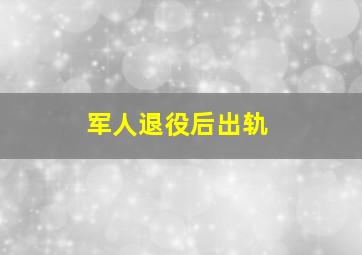 军人退役后出轨